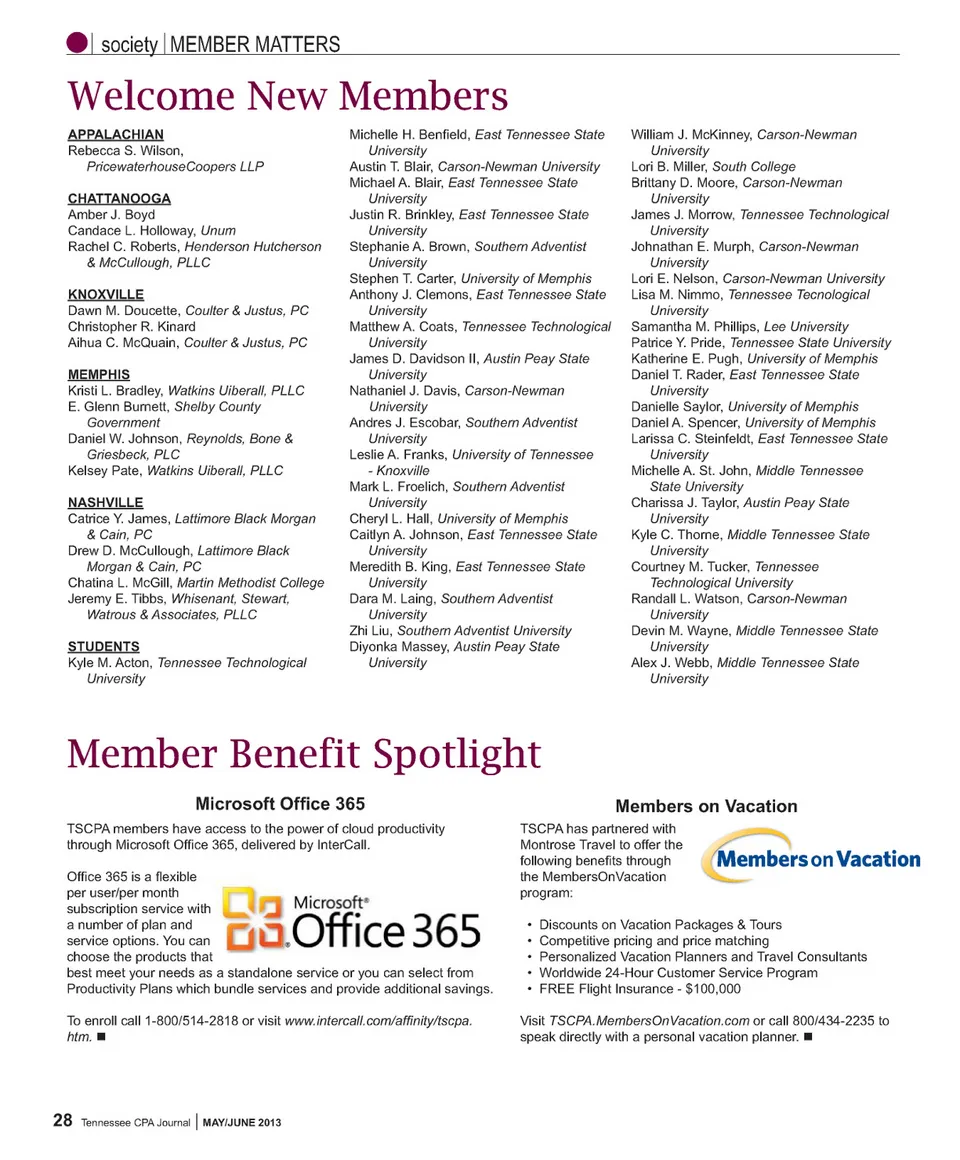 society | MEMBER MATTERS

Welcome New Members

APPALACHIAN
Rebecca S. Wilson, PricewaterhouseCoopers LLP

CHATTANOOGA
Amber J. Boyd
Candace L. Holloway, Unum
Rachel C. Roberts, Henderson Hutcherson & McCullough, PLLC

KNOXVILLE
Dawn M. Doucette, Coulter & Justus, PC
Christopher R. Kinard
Aihua C. McQuain, Coulter & Justus, PC

MEMPHIS
Kristi L. Bradley, Watkins Uiberall, PLLC
E. Glenn Burnett, Shelby County Government
Daniel W. Johnson, Reynolds, Bone & Griesbeck, PLC
Kelsey Pate, Watkins Uiberall, PLLC

NASHVILLE
Catrice Y. James, Lattimore Black Morgan & Cain, PC
Drew D. McCullough, Lattimore Black Morgan & Cain, PC
Chatina L. McGill, Martin Methodist College
Jeremy E. Tibbs, Whisenant, Stewart, Watrous & Associates, PLLC

STUDENTS
Kyle M. Acton, Tennessee Technological University
Michelle H. Benfield, East Tennessee State University
Austin T. Blair, Carson-Newman University
Michael A. Blair, East Tennessee State University
Justin R. Brinkley, East Tennessee State University
Stephanie A. Brown, Southern Adventist University
Stephen T. Carter, University of Memphis
Anthony J. Clemons, East Tennessee State University
Matthew A. Coats, Tennessee Technological University
James D. Davidson II, Austin Peay State University
Nathaniel J. Davis, Carson-Newman University
Andres J. Escobar, Southern Adventist University
Leslie A. Franks, University of Tennessee - Knoxville
Mark L. Froelich, Southern Adventist University
Cheryl L. Hall, University of Memphis
Caitlyn A. Johnson, East Tennessee State University
Meredith B. King, East Tennessee State University
Dara M. Laing, Southern Adventist University
Zhi Liu, Southern Adventist University
Diyonka Massey, Austin Peay State University
William J. McKinney, Carson-Newman University
Lori B. Miller, South College
Brittany D. Moore, Carson-Newman University
James J. Morrow, Tennessee Technological University
Johnathan E. Murph, Carson-Newman University
Lori E. Nelson, Carson-Newman University
Lisa M. Nimmo, Tennessee Tecnological University
Samantha M. Phillips, Lee University
Patrice Y. Pride, Tennessee State University
Katherine E. Pugh, University of Memphis
Daniel T. Rader, East Tennessee State University
Danielle Saylor, University of Memphis
Daniel A. Spencer, University of Memphis
Larissa C. Steinfeldt, East Tennessee State University
Michelle A. St. John, Middle Tennessee State University
Charissa J. Taylor, Austin Peay State University
Kyle C. Thorne, Middle Tennessee State University
Courtney M. Tucker, Tennessee Technological University
Randall L. Watson, Carson-Newman University
Devin M. Wayne, Middle Tennessee State University
Alex J. Webb, Middle Tennessee State University

Member Benefit Spotlight

Microsoft Office 365

TSCPA members have access to the power of cloud productivity through Microsoft Office 365, delivered by InterCall.

Office 365 is a flexible per user/per month subscription service with a number of plan and service options. You can choose the products that best meet your needs as a standalone service or you can select from Productivity Plans which bundle services and provide additional savings.

Microsoft® Office 365

To enroll call 1-800/514-2818 or visit www.intercall.com/affinity/tscpa.htm. ■

Members on Vacation

TSCPA has partnered with Montrose Travel to offer the following benefits through the MembersOnVacation program:

Members on Vacation

• Discounts on Vacation Packages & Tours
• Competitive pricing and price matching
• Personalized Vacation Planners and Travel Consultants
• Worldwide 24-Hour Customer Service Program
• FREE Flight Insurance - $100,000

Visit TSCPA.MembersOnVacation.com or call 800/434-2235 to speak directly with a personal vacation planner. ■

28 Tennessee CPA Journal | MAY/JUNE 2013